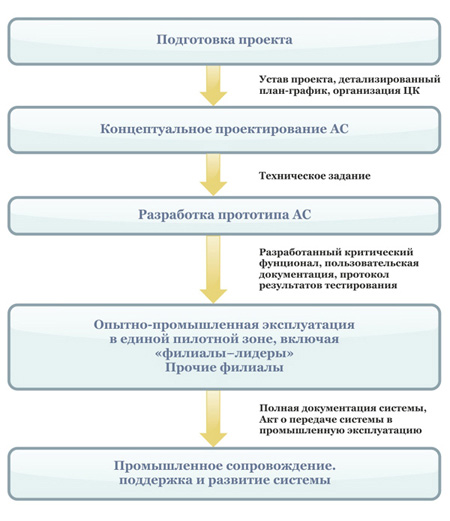 Подготовка проекта

Устав проекта, детализированный план-график, организация ЦК

Концептуальное проектирование АС

Техническое задание

Разработка прототипа АС

Разработанный критический фунционал, пользовательская документация, протокол результатов тестирования

Опытно-промышленная эксплуатация в единой пилотной зоне, включая «филиалы–лидеры»
Прочие филиалы

Полная документация системы, Акт о передаче системы в промышленную эксплуатацию

Промышленное сопровождение. поддержка и развитие системы